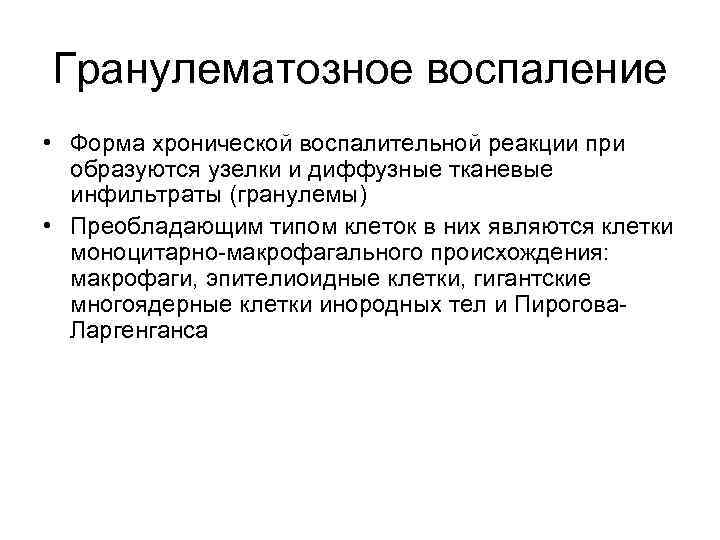 Гранулематозное воспаление

• Форма хронической воспалительной реакции при образуются узелки и диффузные тканевые инфильтраты (гранулемы)
• Преобладающим типом клеток в них являются клетки моноцитарно-макрофагального происхождения: макрофаги, эпителиоидные клетки, гигантские многоядерные клетки инородных тел и Пирогова-Ларгенганса